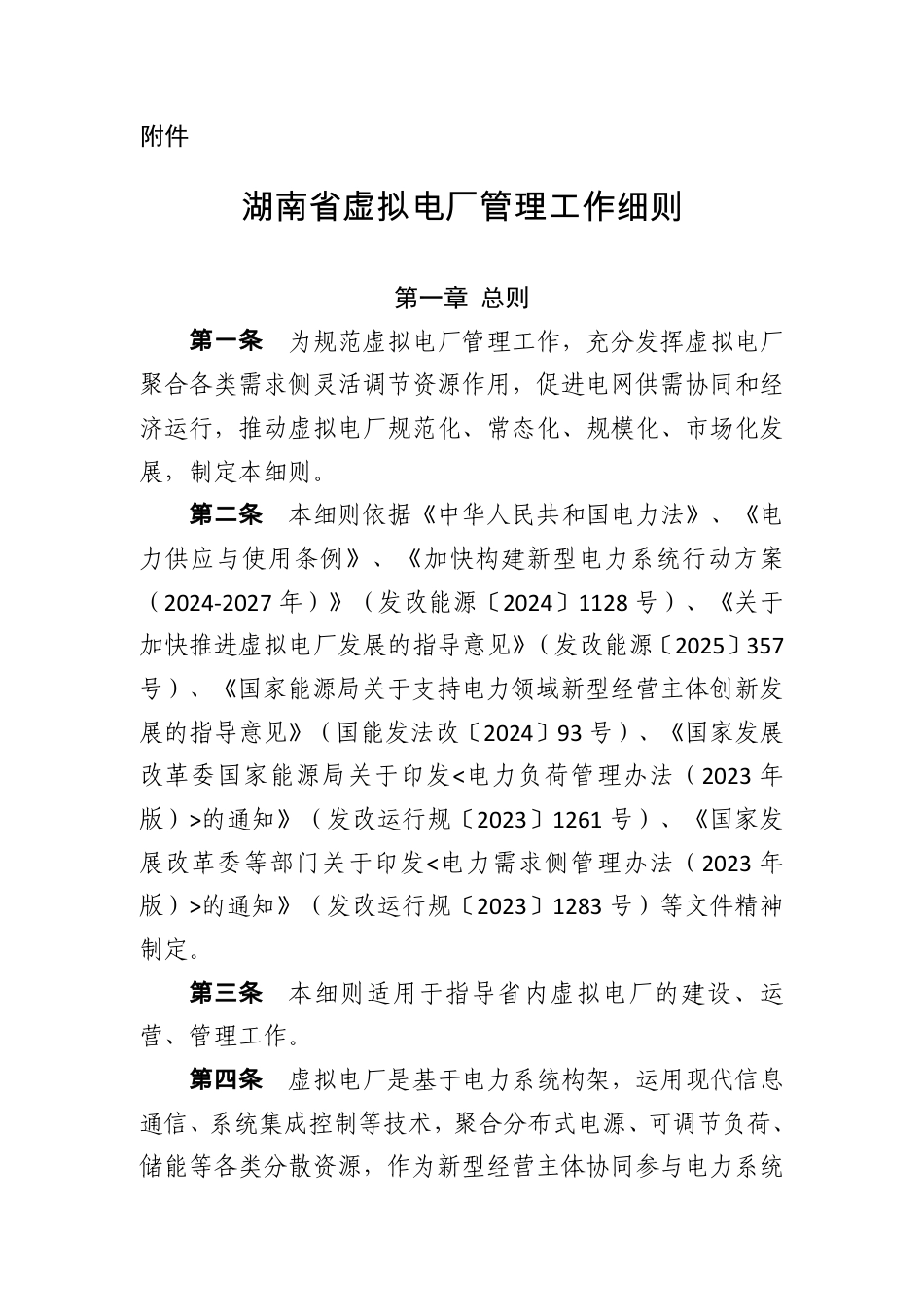 附件

湖南省虚拟电厂管理工作细则

第一章 总则

第一条 为规范虚拟电厂管理工作，充分发挥虚拟电厂聚合各类需求侧灵活调节资源作用，促进电网供需协同和经济运行，推动虚拟电厂规范化、常态化、规模化、市场化发展，制定本细则。

第二条 本细则依据《中华人民共和国电力法》、《电力供应与使用条例》、《加快构建新型电力系统行动方案（2024-2027年）》（发改能源〔2024〕1128号）、《关于加快推进虚拟电厂发展的指导意见》（发改能源〔2025〕357号）、《国家能源局关于支持电力领域新型经营主体创新发展的指导意见》（国能发法改〔2024〕93号）、《国家发展改革委国家能源局关于印发<电力负荷管理办法（2023年版）>的通知》（发改运行规〔2023〕1261号）、《国家发展改革委等部门关于印发<电力需求侧管理办法（2023年版）>的通知》（发改运行规〔2023〕1283号）等文件精神制定。

第三条 本细则适用于指导省内虚拟电厂的建设、运营、管理工作。

第四条 虚拟电厂是基于电力系统构架，运用现代信息通信、系统集成控制等技术，聚合分布式电源、可调节负荷、储能等各类分散资源，作为新型经营主体协同参与电力系统